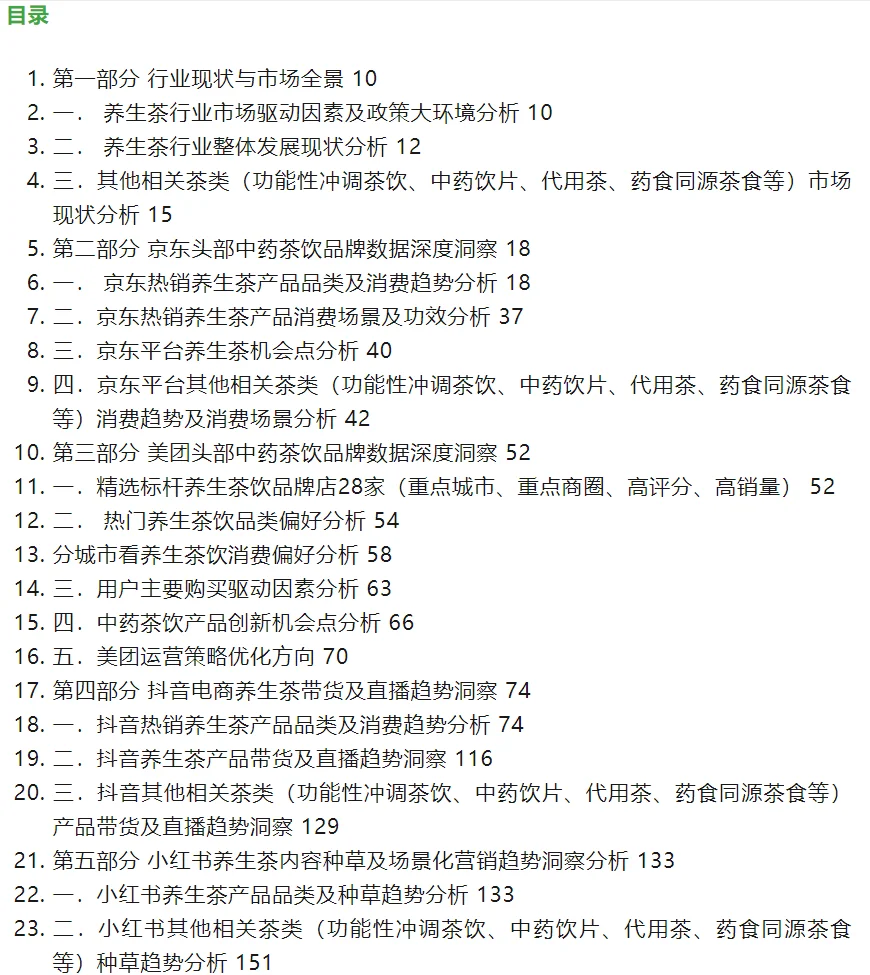 目录

1. 第一部分 行业现状与市场全景 10
2. 一． 养生茶行业市场驱动因素及政策大环境分析 10
3. 二． 养生茶行业整体发展现状分析 12
4. 三．其他相关茶类（功能性冲调茶饮、中药饮片、代用茶、药食同源茶食等）市场现状分析 15
5. 第二部分 京东头部中药茶饮品牌数据深度洞察 18
6. 一． 京东热销养生茶产品品类及消费趋势分析 18
7. 二．京东热销养生茶产品消费场景及功效分析 37
8. 三．京东平台养生茶机会点分析 40
9. 四．京东平台其他相关茶类（功能性冲调茶饮、中药饮片、代用茶、药食同源茶食等）消费趋势及消费场景分析 42
10. 第三部分 美团头部中药茶饮品牌数据深度洞察 52
11. 一．精选标杆养生茶饮品牌店28家（重点城市、重点商圈、高评分、高销量） 52
12. 二． 热门养生茶饮品类偏好分析 54
13. 分城市看养生茶饮消费偏好分析 58
14. 三．用户主要购买驱动因素分析 63
15. 四．中药茶饮产品创新机会点分析 66
16. 五．美团运营策略优化方向 70
17. 第四部分 抖音电商养生茶带货及直播趋势洞察 74
18. 一．抖音热销养生茶产品品类及消费趋势分析 74
19. 二．抖音养生茶产品带货及直播趋势洞察 116
20. 三．抖音其他相关茶类（功能性冲调茶饮、中药饮片、代用茶、药食同源茶食等）产品带货及直播趋势洞察 129
21. 第五部分 小红书养生茶内容种草及场景化营销趋势洞察分析 133
22. 一．小红书养生茶产品品类及种草趋势分析 133
23. 二．小红书其他相关茶类（功能性冲调茶饮、中药饮片、代用茶、药食同源茶食等）种草趋势分析 151